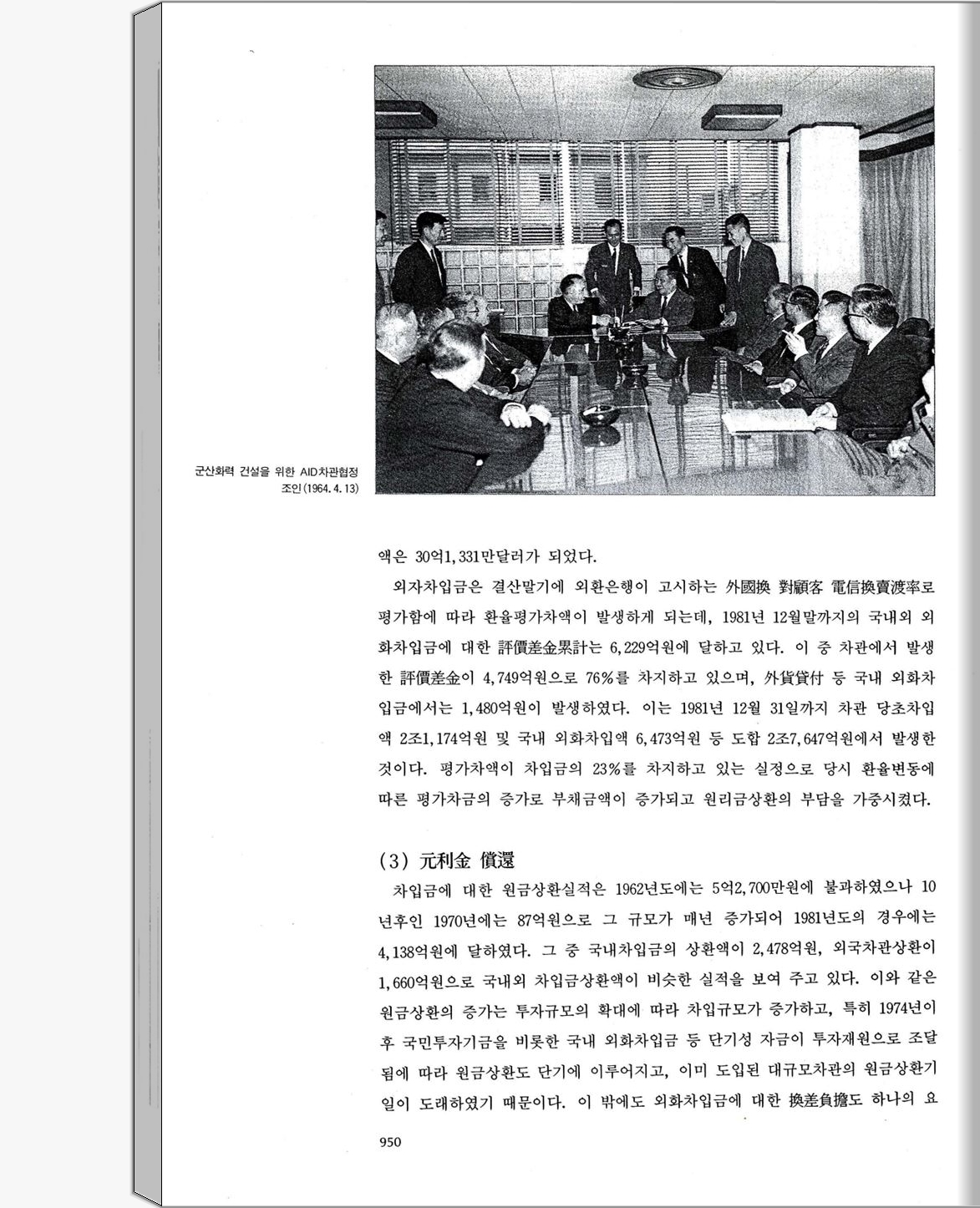 군산화력 건설을 위한 AID차관협정 조인(1964. 4. 13)

액은 30억1,331만달러가 되었다.

외자차입금은 결산말기에 외환은행이 고시하는 外國換 對顧客 電信換賣渡率로 평가함에 따라 환율평가차액이 발생하게 되는데, 1981년 12월말까지의 국내외 외화차입금에 대한 評價差金累計는 6,229억원에 달하고 있다. 이 중 차관에서 발생한 評價差金이 4,749억원으로 76%를 차지하고 있으며, 外貨貸付 등 국내 외화차입금에서는 1,480억원이 발생하였다. 이는 1981년 12월 31일까지 차관 당초차입액 2조1,174억원 및 국내 외화차입액 6,473억원 등 도합 2조7,647억원에서 발생한 것이다. 평가차액이 차입금의 23%를 차지하고 있는 실정으로 당시 환율변동에 따른 평가차금의 증가로 부채금액이 증가되고 원리금상환의 부담을 가중시켰다.

(3) 元利金 償還

차입금에 대한 원금상환실적은 1962년도에는 5억2,700만원에 불과하였으나 10년후인 1970년에는 87억원으로 그 규모가 매년 증가되어 1981년도의 경우에는 4,138억원에 달하였다. 그 중 국내차입금의 상환액이 2,478억원, 외국차관상환이 1,660억원으로 국내외 차입금상환액이 비슷한 실적을 보여 주고 있다. 이와 같은 원금상환의 증가는 투자규모의 확대에 따라 차입규모가 증가하고, 특히 1974년이후 국민투자기금을 비롯한 국내 외화차입금 등 단기성 자금이 투자재원으로 조달됨에 따라 원금상환도 단기에 이루어지고, 이미 도입된 대규모차관의 원금상환기일이 도래하였기 때문이다. 이 밖에도 외화차입금에 대한 換差負擔도 하나의 요

950